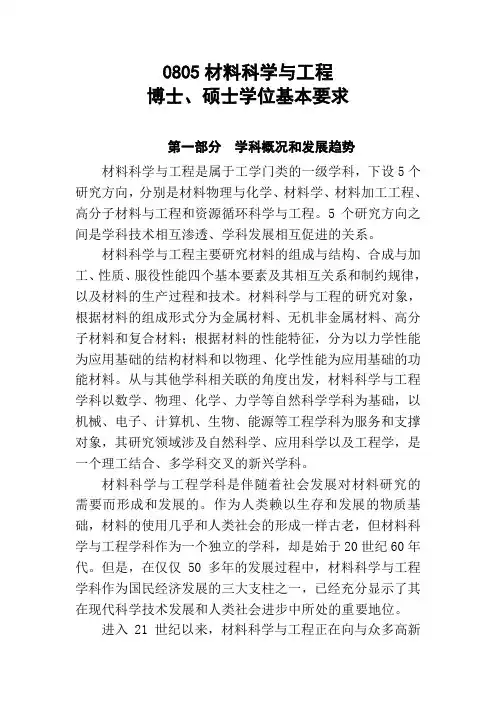 0805 材料科学与工程
博士、硕士学位基本要求

第一部分　学科概况和发展趋势

材料科学与工程是属于工学门类的一级学科，下设 5 个研究方向，分别是材料物理与化学、材料学、材料加工工程、高分子材料与工程和资源循环科学与工程。5 个研究方向之间是学科技术相互渗透、学科发展相互促进的关系。

材料科学与工程主要研究材料的组成与结构、合成与加工、性质、服役性能四个基本要素及其相互关系和制约规律，以及材料的生产过程和技术。材料科学与工程的研究对象，根据材料的组成形式分为金属材料、无机非金属材料、高分子材料和复合材料；根据材料的性能特征，分为以力学性能为应用基础的结构材料和以物理、化学性能为应用基础的功能材料。从与其他学科相关联的角度出发，材料科学与工程学科以数学、物理、化学、力学等自然科学学科为基础，以机械、电子、计算机、生物、能源等工程学科为服务和支撑对象，其研究领域涉及自然科学、应用科学以及工程学，是一个理工结合、多学科交叉的新兴学科。

材料科学与工程学科是伴随着社会发展对材料研究的需要而形成和发展的。作为人类赖以生存和发展的物质基础，材料的使用几乎和人类社会的形成一样古老，但材料科学与工程学科作为一个独立的学科，却是始于 20 世纪 60 年代。但是，在仅仅 50 多年的发展过程中，材料科学与工程学科作为国民经济发展的三大支柱之一，已经充分显示了其在现代科学技术发展和人类社会进步中所处的重要地位。

进入 21 世纪以来，材料科学与工程正在向与众多高新